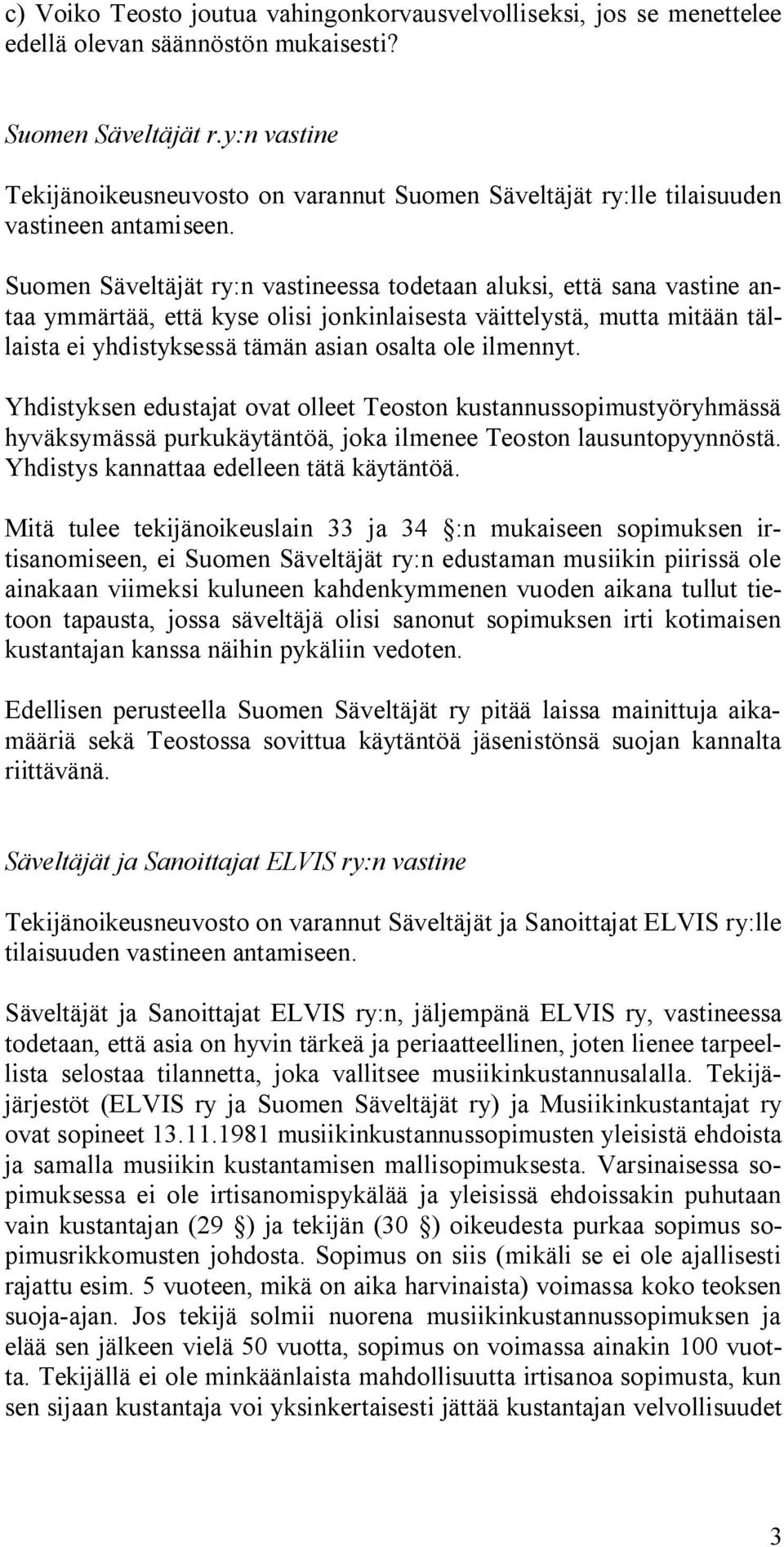 c) Voiko Teosto joutua vahingonkorvausvelvolliseksi, jos se menettelee edellä olevan säännöstön mukaisesti?

Suomen Säveltäjät r.y:n vastine

Tekijänoikeusneuvosto on varannut Suomen Säveltäjät ry:lle tilaisuuden vastineen antamiseen.

Suomen Säveltäjät ry:n vastineessa todetaan aluksi, että sana vastine antaa ymmärtää, että kyse olisi jonkinlaisesta väittelystä, mutta mitään tällaista ei yhdistyksessä tämän asian osalta ole ilmennyt.

Yhdistyksen edustajat ovat olleet Teoston kustannussopimustyöryhmässä hyväksymässä purkukäytäntöä, joka ilmenee Teoston lausuntopyynnöstä. Yhdistys kannattaa edelleen tätä käytäntöä.

Mitä tulee tekijänoikeuslain 33 ja 34 :n mukaiseen sopimuksen irtisanomiseen, ei Suomen Säveltäjät ry:n edustaman musiikin piirissä ole ainakaan viimeksi kuluneen kahdenkymmenen vuoden aikana tullut tietoon tapausta, jossa säveltäjä olisi sanonut sopimuksen irti kotimaisen kustantajan kanssa näihin pykäliin vedoten.

Edellisen perusteella Suomen Säveltäjät ry pitää laissa mainittuja aikamääriä sekä Teostossa sovittua käytäntöä jäsenistönsä suojan kannalta riittävänä.

Säveltäjät ja Sanoittajat ELVIS ry:n vastine

Tekijänoikeusneuvosto on varannut Säveltäjät ja Sanoittajat ELVIS ry:lle tilaisuuden vastineen antamiseen.

Säveltäjät ja Sanoittajat ELVIS ry:n, jäljempänä ELVIS ry, vastineessa todetaan, että asia on hyvin tärkeä ja periaatteellinen, joten lienee tarpeellista selostaa tilannetta, joka vallitsee musiikinkustannusalalla. Tekijäjärjestöt (ELVIS ry ja Suomen Säveltäjät ry) ja Musiikinkustantajat ry ovat sopineet 13.11.1981 musiikinkustannussopimusten yleisistä ehdoista ja samalla musiikin kustantamisen mallisopimuksesta. Varsinaisessa sopimuksessa ei ole irtisanomispykälää ja yleisissä ehdoissakin puhutaan vain kustantajan (29 ) ja tekijän (30 ) oikeudesta purkaa sopimus sopimusrikkomusten johdosta. Sopimus on siis (mikäli se ei ole ajallisesti rajattu esim. 5 vuoteen, mikä on aika harvinaista) voimassa koko teoksen suoja-ajan. Jos tekijä solmii nuorena musiikinkustannussopimuksen ja elää sen jälkeen vielä 50 vuotta, sopimus on voimassa ainakin 100 vuotta. Tekijällä ei ole minkäänlaista mahdollisuutta irtisanoa sopimusta, kun sen sijaan kustantaja voi yksinkertaisesti jättää kustantajan velvollisuudet

3